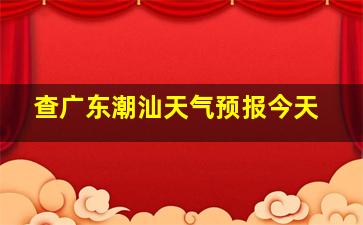 查广东潮汕天气预报今天